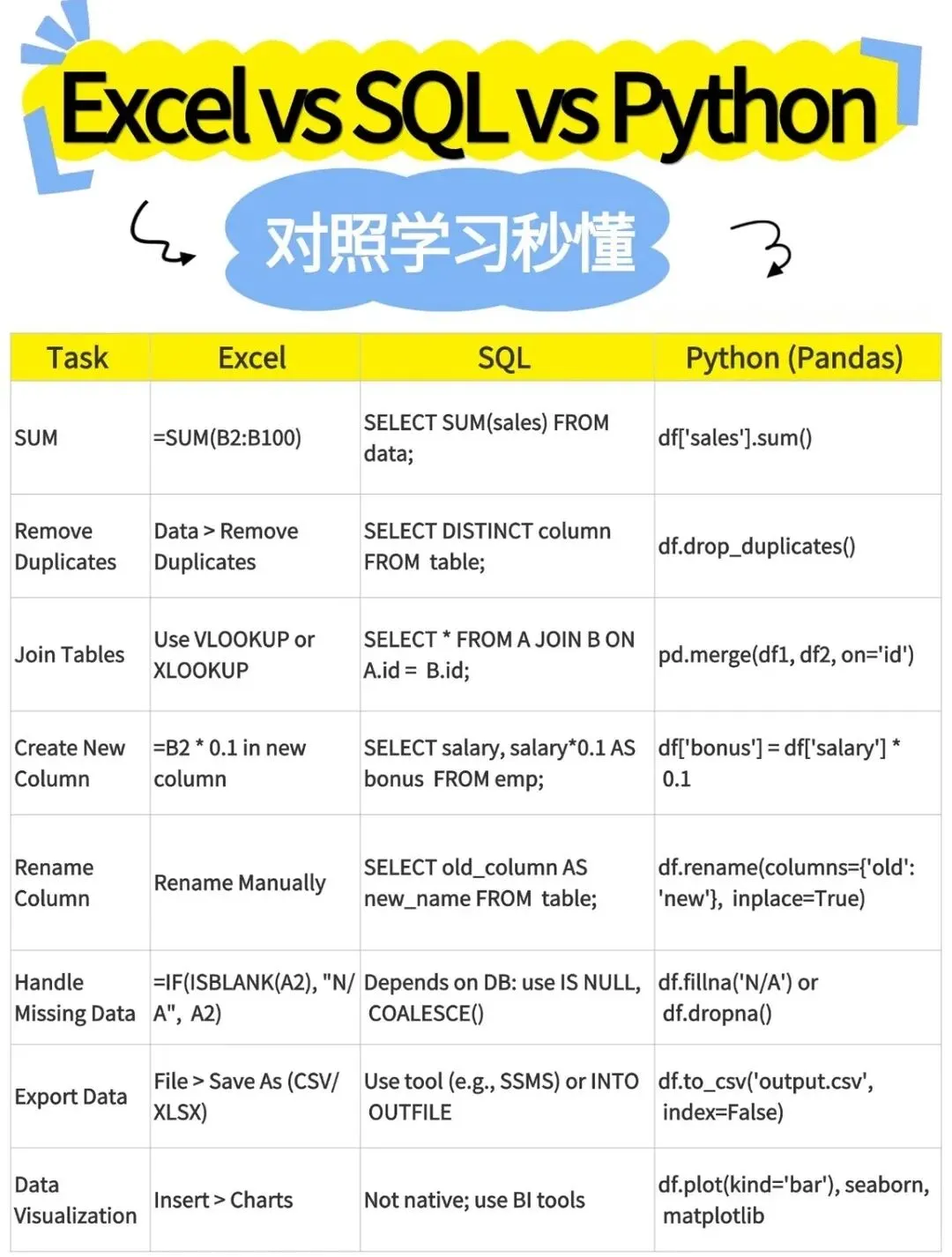 Excel vs SQL vs Python

对照学习秒懂

| Task | Excel | SQL | Python (Pandas) |
|---|---|---|---|
| SUM | =SUM(B2:B100) | SELECT SUM(sales) FROM data; | df['sales'].sum() |
| Remove Duplicates | Data > Remove Duplicates | SELECT DISTINCT column FROM table; | df.drop_duplicates() |
| Join Tables | Use VLOOKUP or XLOOKUP | SELECT * FROM A JOIN B ON A.id = B.id; | pd.merge(df1, df2, on='id') |
| Create New Column | =B2 * 0.1 in new column | SELECT salary, salary*0.1 AS bonus FROM emp; | df['bonus'] = df['salary'] * 0.1 |
| Rename Column | Rename Manually | SELECT old_column AS new_name FROM table; | df.rename(columns={'old': 'new'}, inplace=True) |
| Handle Missing Data | =IF(ISBLANK(A2), "N/A", A2) | Depends on DB: use IS NULL, COALESCE() | df.fillna('N/A') or df.dropna() |
| Export Data | File > Save As (CSV/XLSX) | Use tool (e.g., SSMS) or INTO OUTFILE | df.to_csv('output.csv', index=False) |
| Data Visualization | Insert > Charts | Not native; use BI tools | df.plot(kind='bar'), seaborn, matplotlib |